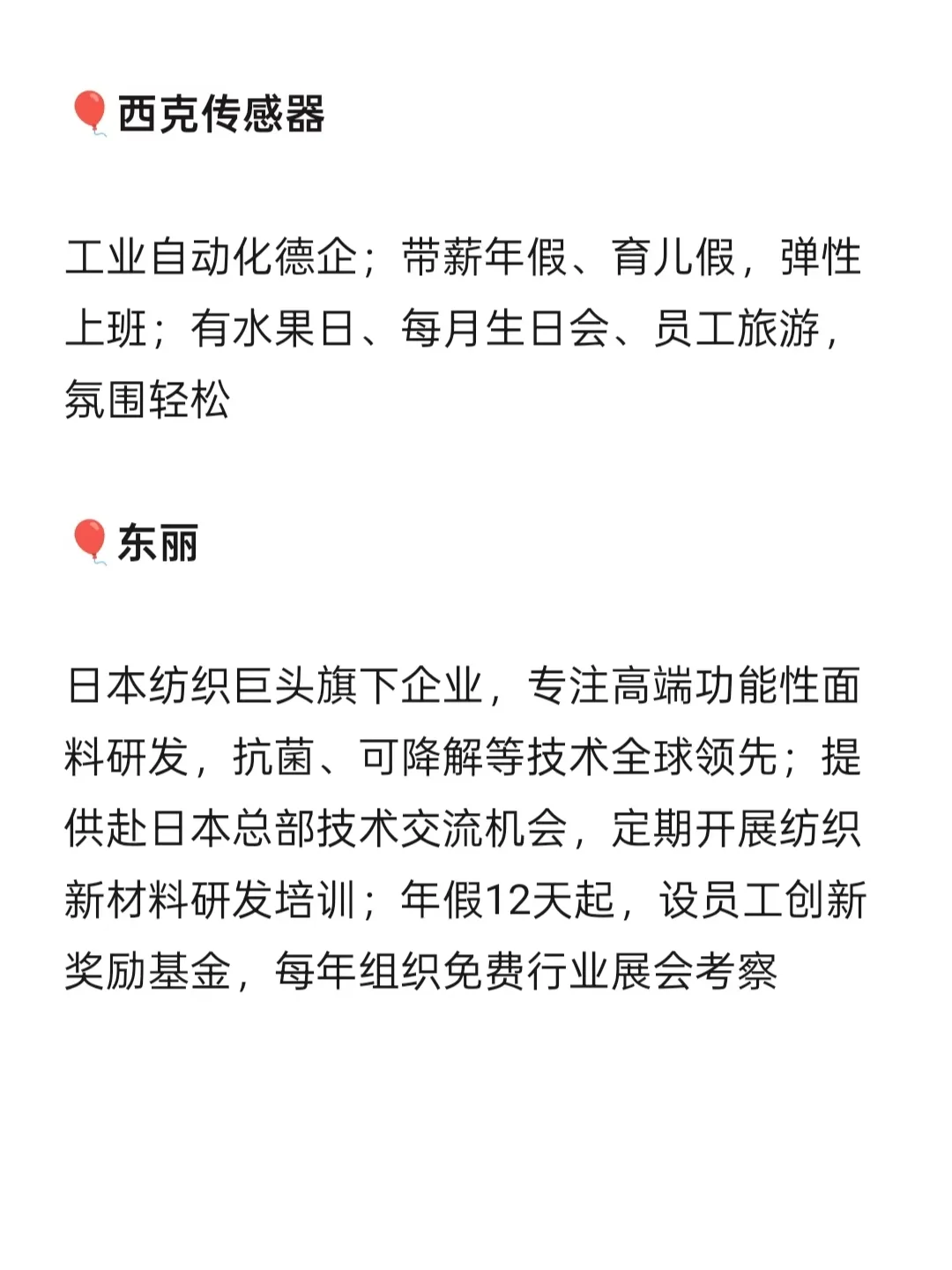 🎈西克传感器

工业自动化德企；带薪年假、育儿假，弹性上班；有水果日、每月生日会、员工旅游，氛围轻松

🎈东丽

日本纺织巨头旗下企业，专注高端功能性面料研发，抗菌、可降解等技术全球领先；提供赴日本总部技术交流机会，定期开展纺织新材料研发培训；年假12天起，设员工创新奖励基金，每年组织免费行业展会考察